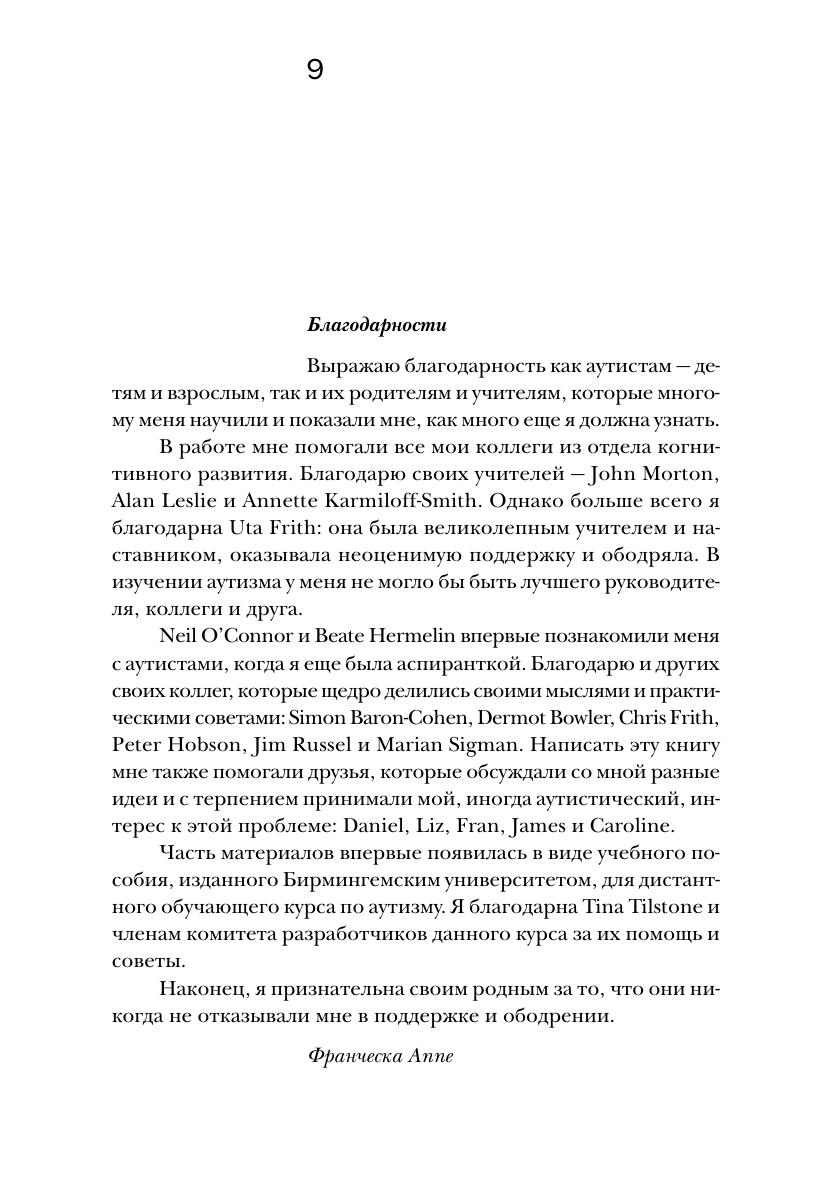 9

Благодарности

Выражаю благодарность как аутистам — детям и взрослым, так и их родителям и учителям, которые многому меня научили и показали мне, как много еще я должна узнать.

В работе мне помогали все мои коллеги из отдела когнитивного развития. Благодарю своих учителей — John Morton, Alan Leslie и Annette Karmiloff-Smith. Однако больше всего я благодарна Uta Frith: она была великолепным учителем и наставником, оказывала неоценимую поддержку и ободряла. В изучении аутизма у меня не могло бы быть лучшего руководителя, коллеги и друга.

Neil O'Connor и Beate Hermelin впервые познакомили меня с аутистами, когда я еще была аспиранткой. Благодарю и других своих коллег, которые щедро делились своими мыслями и практическими советами: Simon Baron-Cohen, Dermot Bowler, Chris Frith, Peter Hobson, Jim Russel и Marian Sigman. Написать эту книгу мне также помогали друзья, которые обсуждали со мной разные идеи и с терпением принимали мой, иногда аутистический, интерес к этой проблеме: Daniel, Liz, Fran, James и Caroline.

Часть материалов впервые появилась в виде учебного пособия, изданного Бирмингемским университетом, для дистантного обучающего курса по аутизму. Я благодарна Tina Tilstone и членам комитета разработчиков данного курса за их помощь и советы.

Наконец, я признательна своим родным за то, что они никогда не отказывали мне в поддержке и ободрении.

Франческа Аппе